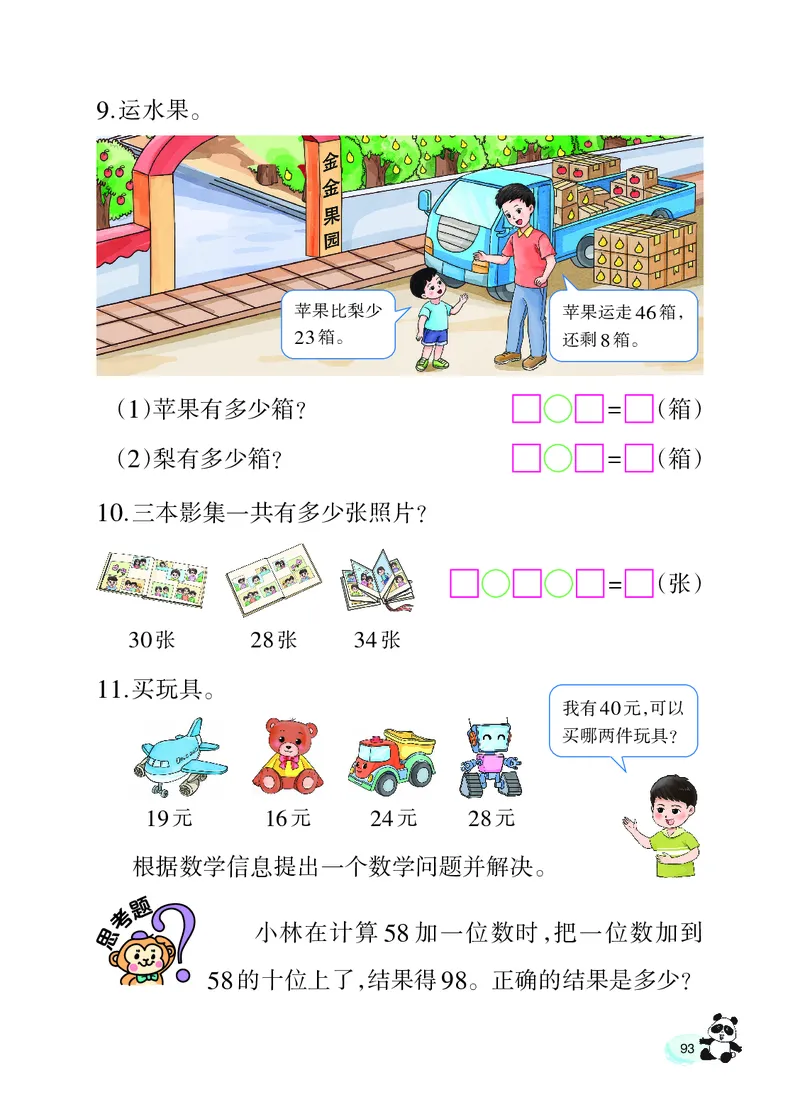 9.运水果。

金金果园

苹果比梨少23箱。

苹果运走46箱，还剩8箱。

(1)苹果有多少箱？ □○□=□(箱)

(2)梨有多少箱？ □○□=□(箱)

10.三本影集一共有多少张照片？

30张 28张 34张

□○□○□=□(张)

11.买玩具。

我有40元，可以买哪两件玩具？

19元 16元 24元 28元

根据数学信息提出一个数学问题并解决。

思考题

小林在计算58加一位数时，把一位数加到58的十位上了，结果得98。正确的结果是多少？

93